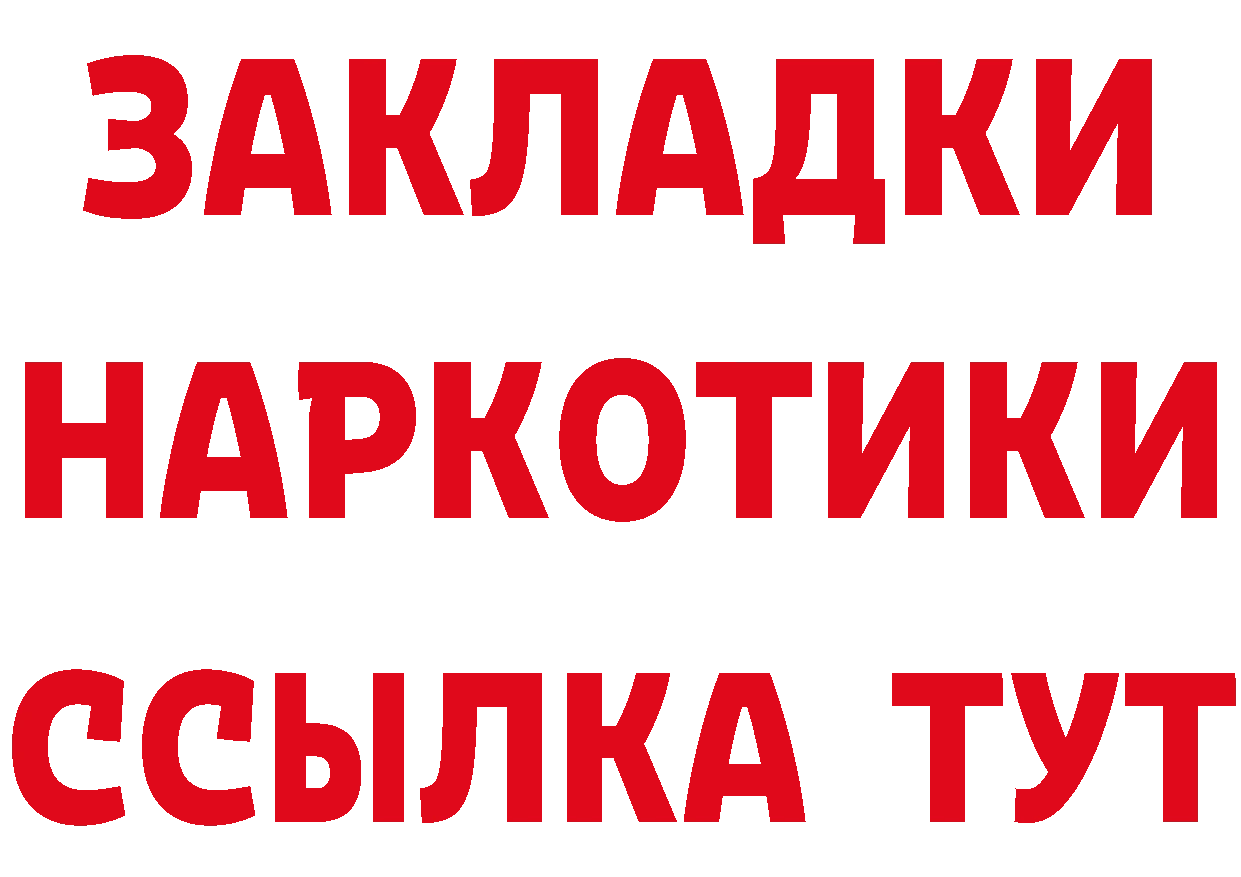 ЗАКЛАДКИ
НАРКОТИКИ
ССЫЛКА ТУТ